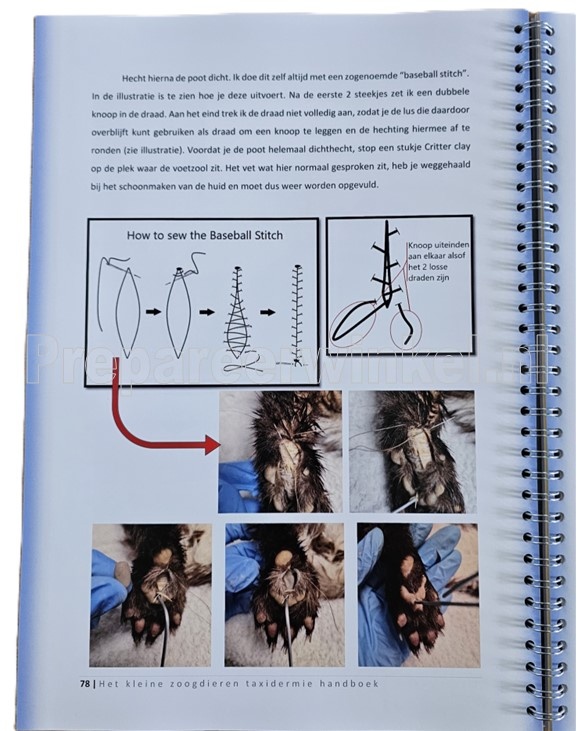 Hecht hierna de poot dicht. Ik doe dit zelf altijd met een zogenoemde "baseball stitch". In de illustratie is te zien hoe je deze uitvoert. Na de eerste 2 steekjes zet ik een dubbele knoop in de draad. Aan het eind trek ik de draad niet volledig aan, zodat je de lus die daardoor overblijft kunt gebruiken als draad om een knoop te leggen en de hechting hiermee af te ronden (zie illustratie). Voordat je de poot helemaal dichthecht, stop een stukje Critter clay op de plek waar de voetzool zit. Het vet wat hier normaal gesproken zit, heb je weggehaald bij het schoonmaken van de huid en moet dus weer worden opgevuld.

How to sew the Baseball Stitch

Knoop uiteinden aan elkaar alsof het 2 losse draden zijn

Prepareerwinkel.nl

78 | Het kleine zoogdieren taxidermie handboek